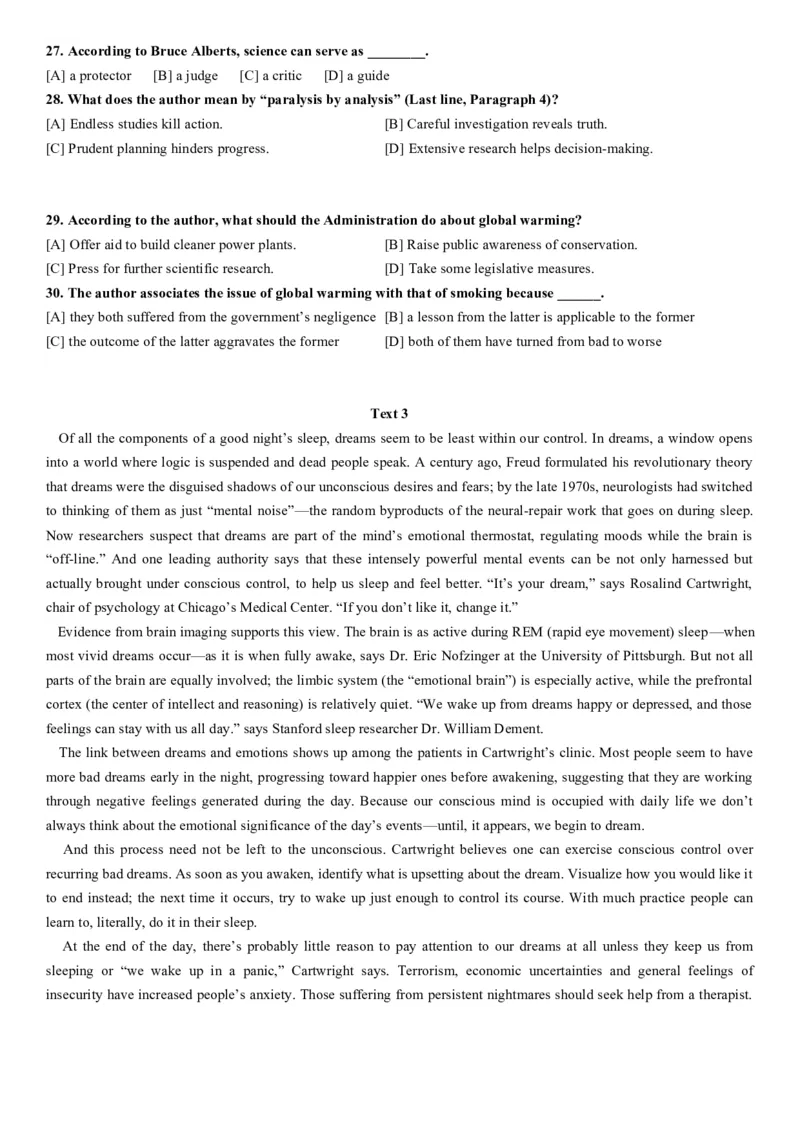 27. According to Bruce Alberts, science can serve as ____.

[A] a protector [B] a judge [C] a critic [D] a guide

28. What does the author mean by "paralysis by analysis" (Last line, Paragraph 4)?

[A] Endless studies kill action. [B] Careful investigation reveals truth.

[C] Prudent planning hinders progress. [D] Extensive research helps decision-making.

29. According to the author, what should the Administration do about global warming?

[A] Offer aid to build cleaner power plants. [B] Raise public awareness of conservation.

[C] Press for further scientific research. [D] Take some legislative measures.

30. The author associates the issue of global warming with that of smoking because ____.

[A] they both suffered from the government's negligence [B] a lesson from the latter is applicable to the former

[C] the outcome of the latter aggravates the former [D] both of them have turned from bad to worse

Text 3

Of all the components of a good night's sleep, dreams seem to be least within our control. In dreams, a window opens into a world where logic is suspended and dead people speak. A century ago, Freud formulated his revolutionary theory that dreams were the disguised shadows of our unconscious desires and fears; by the late 1970s, neurologists had switched to thinking of them as just "mental noise"—the random byproducts of the neural-repair work that goes on during sleep. Now researchers suspect that dreams are part of the mind's emotional thermostat, regulating moods while the brain is "off-line." And one leading authority says that these intensely powerful mental events can be not only harnessed but actually brought under conscious control, to help us sleep and feel better. "It's your dream," says Rosalind Cartwright, chair of psychology at Chicago's Medical Center. "If you don't like it, change it."

Evidence from brain imaging supports this view. The brain is as active during REM (rapid eye movement) sleep—when most vivid dreams occur—as it is when fully awake, says Dr. Eric Nofzinger at the University of Pittsburgh. But not all parts of the brain are equally involved; the limbic system (the "emotional brain") is especially active, while the prefrontal cortex (the center of intellect and reasoning) is relatively quiet. "We wake up from dreams happy or depressed, and those feelings can stay with us all day." says Stanford sleep researcher Dr. William Dement.

The link between dreams and emotions shows up among the patients in Cartwright's clinic. Most people seem to have more bad dreams early in the night, progressing toward happier ones before awakening, suggesting that they are working through negative feelings generated during the day. Because our conscious mind is occupied with daily life we don't always think about the emotional significance of the day's events—until, it appears, we begin to dream.

And this process need not be left to the unconscious. Cartwright believes one can exercise conscious control over recurring bad dreams. As soon as you awaken, identify what is upsetting about the dream. Visualize how you would like it to end instead; the next time it occurs, try to wake up just enough to control its course. With much practice people can learn to, literally, do it in their sleep.

At the end of the day, there's probably little reason to pay attention to our dreams at all unless they keep us from sleeping or "we wake up in a panic," Cartwright says. Terrorism, economic uncertainties and general feelings of insecurity have increased people's anxiety. Those suffering from persistent nightmares should seek help from a therapist.